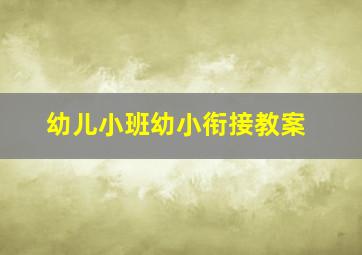 幼儿小班幼小衔接教案